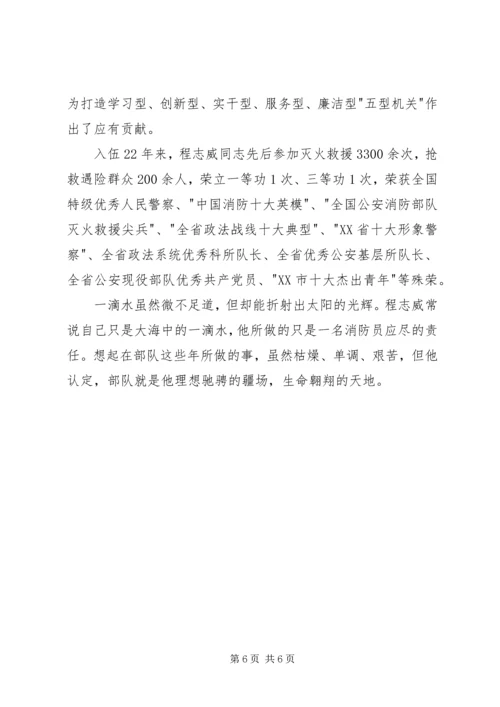 为打造学习型、创新型、实干型、服务型、廉洁型"五型机关"作出了应有贡献。

入伍22年来，程志威同志先后参加灭火救援3300余次，抢救遇险群众200余人，荣立一等功1次、三等功1次，荣获全国特级优秀人民警察、"中国消防十大英模"、"全国公安消防部队灭火救援尖兵"、"全省政法战线十大典型"、"XX省十大形象警察"、全省政法系统优秀科所队长、全省优秀公安基层所队长、全省公安现役部队优秀共产党员、"XX市十大杰出青年"等殊荣。

一滴水虽然微不足道，但却能折射出太阳的光辉。程志威常说自己只是大海中的一滴水，他所做的只是一名消防员应尽的责任。想起在部队这些年所做的事，虽然枯燥、单调、艰苦，但他认定，部队就是他理想驰骋的疆场，生命翱翔的天地。

第6页 共6页